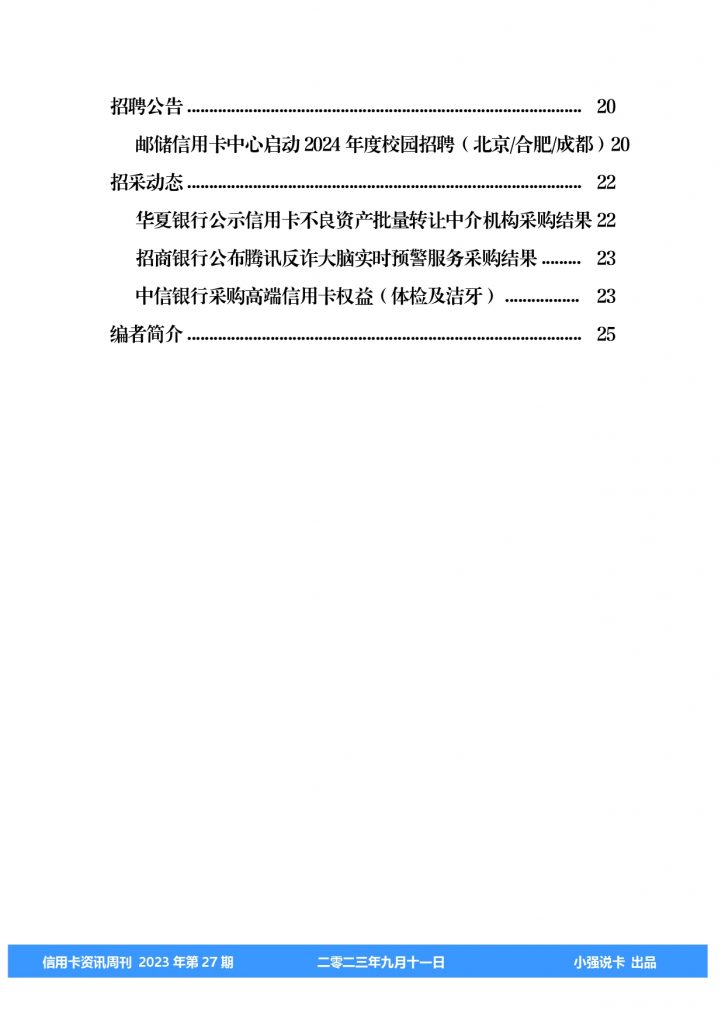 招聘公告 20

邮储信用卡中心启动2024年度校园招聘（北京/合肥/成都）20

招采动态 22

华夏银行公示信用卡不良资产批量转让中介机构采购结果 22

招商银行公布腾讯反诈大脑实时预警服务采购结果 23

中信银行采购高端信用卡权益（体检及洁牙） 23

编者简介 25

信用卡资讯周刊 2023年第27期 二零二三年九月十一日 小强说卡 出品